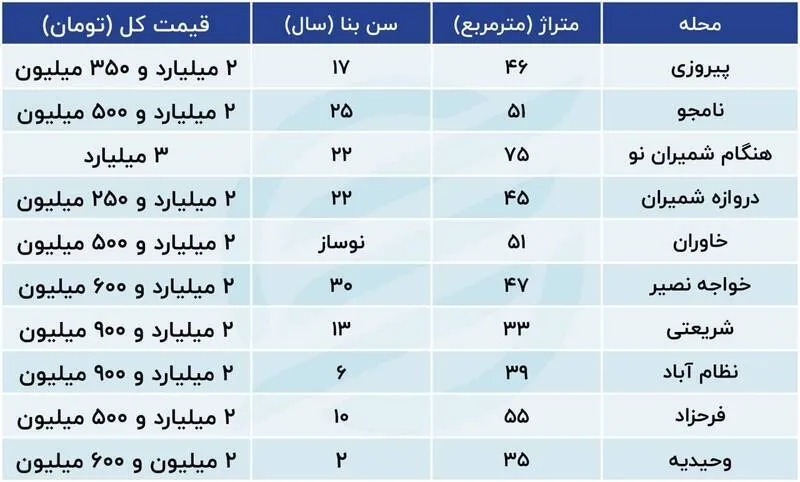 | محله | متراژ (مترمربع) | سن بنا (سال) | قیمت کل (تومان) |
|---|---|---|---|
| پیروزی | ۴۶ | ۱۷ | ۲ میلیارد و ۳۵۰ میلیون |
| نامجو | ۵۱ | ۲۵ | ۲ میلیارد و ۵۰۰ میلیون |
| هنگام شمیران نو | ۷۵ | ۲۲ | ۳ میلیارد |
| دروازه شمیران | ۴۵ | ۲۲ | ۲ میلیارد و ۲۵۰ میلیون |
| خاوران | ۵۱ | نوساز | ۲ میلیارد و ۵۰۰ میلیون |
| خواجه نصیر | ۴۷ | ۳۰ | ۲ میلیارد و ۶۰۰ میلیون |
| شریعتی | ۳۳ | ۱۳ | ۲ میلیارد و ۹۰۰ میلیون |
| نظام آباد | ۳۹ | ۶ | ۲ میلیارد و ۹۰۰ میلیون |
| فرحزاد | ۵۵ | ۱۰ | ۲ میلیارد و ۵۰۰ میلیون |
| وحیدیه | ۳۵ | ۲ | ۲ میلیون و ۶۰۰ میلیون |